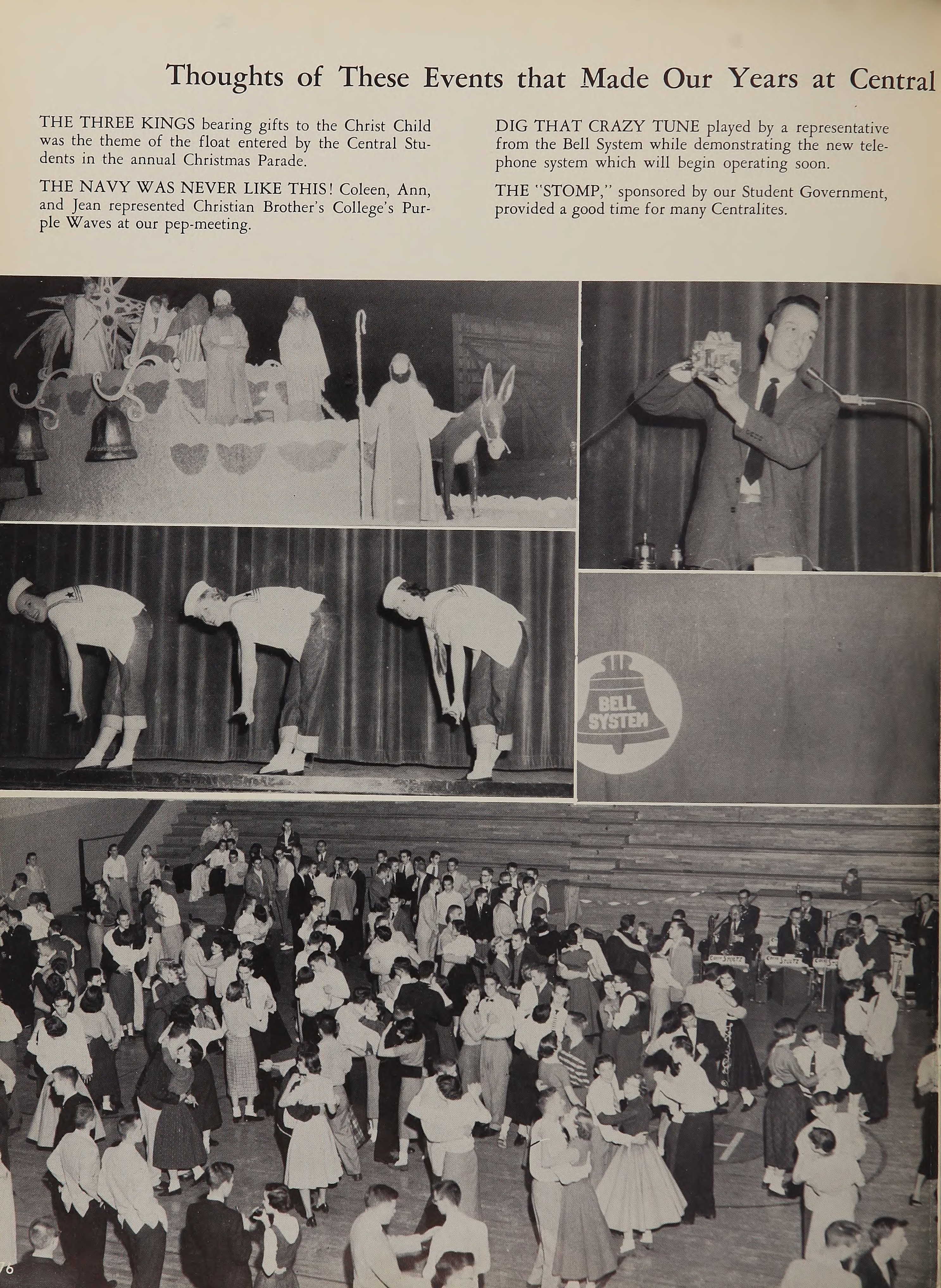 Thoughts of These Events that Made Our Years at Central

THE THREE KINGS bearing gifts to the Christ Child was the theme of the float entered by the Central Students in the annual Christmas Parade.

THE NAVY WAS NEVER LIKE THIS! Coleen, Ann, and Jean represented Christian Brother's College's Purple Waves at our pep-meeting.

DIG THAT CRAZY TUNE played by a representative from the Bell System while demonstrating the new telephone system which will begin operating soon.

THE "STOMP," sponsored by our Student Government, provided a good time for many Centralites.

BELL SYSTEM

76